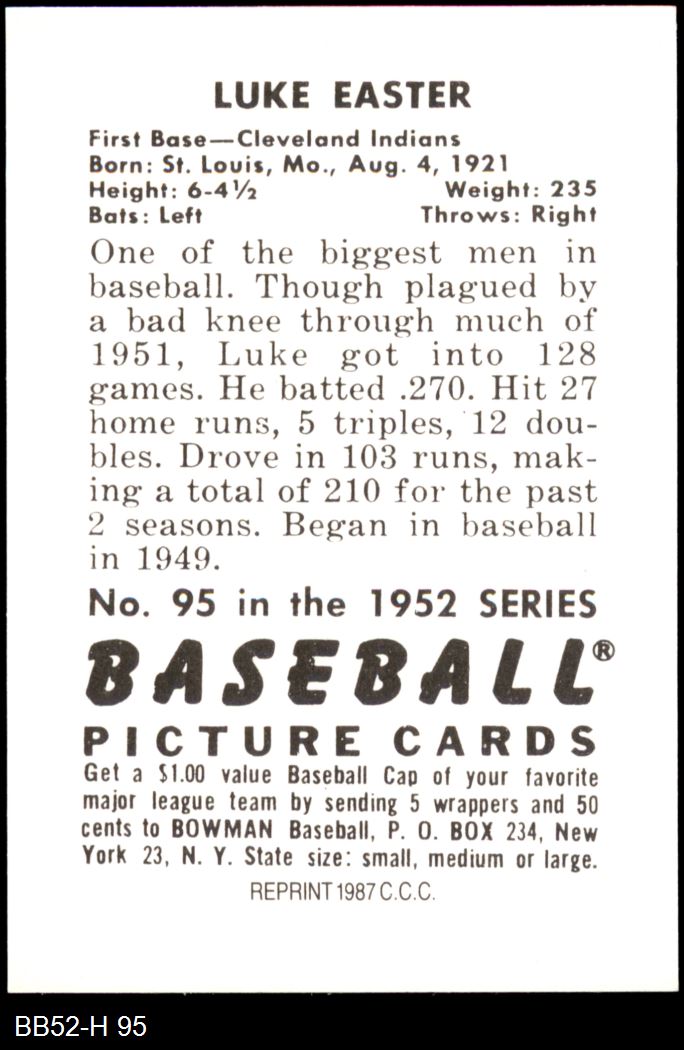 LUKE EASTER

First Base—Cleveland Indians
Born: St. Louis, Mo., Aug. 4, 1921
Height: 6-4½ Weight: 235
Bats: Left Throws: Right

One of the biggest men in baseball. Though plagued by a bad knee through much of 1951, Luke got into 128 games. He batted .270. Hit 27 home runs, 5 triples, 12 doubles. Drove in 103 runs, making a total of 210 for the past 2 seasons. Began in baseball in 1949.

No. 95 in the 1952 SERIES

BASEBALL®

PICTURE CARDS

Get a $1.00 value Baseball Cap of your favorite major league team by sending 5 wrappers and 50 cents to BOWMAN Baseball, P. O. BOX 234, New York 23, N. Y. State size: small, medium or large.

REPRINT 1987 C.C.C.

BB52-H 95